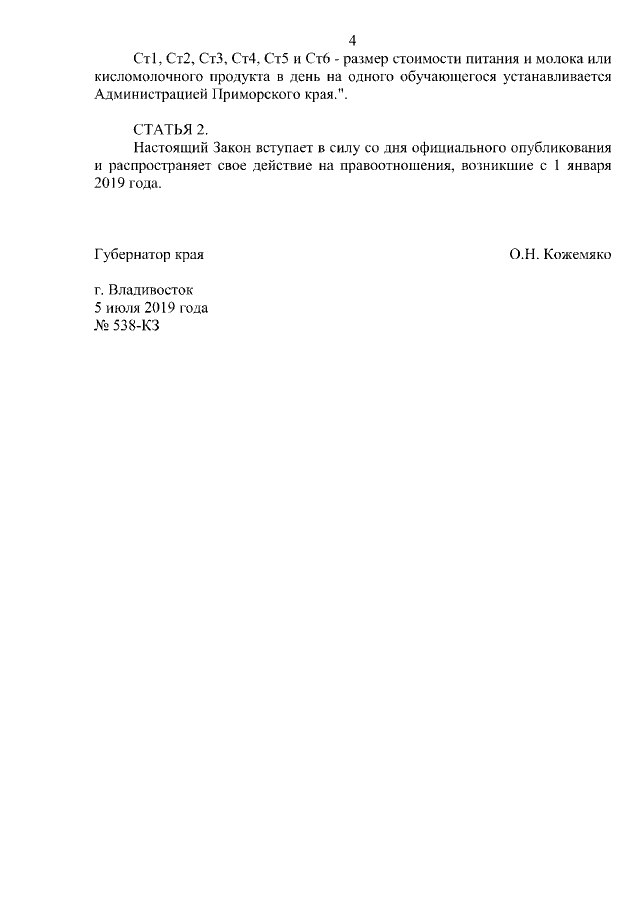 4

Ст1, Ст2, Ст3, Ст4, Ст5 и Ст6 - размер стоимости питания и молока или кисломолочного продукта в день на одного обучающегося устанавливается Администрацией Приморского края.".

СТАТЬЯ 2.

Настоящий Закон вступает в силу со дня официального опубликования и распространяет свое действие на правоотношения, возникшие с 1 января 2019 года.

Губернатор края

О.Н. Кожемяко

г. Владивосток
5 июля 2019 года
№ 538-КЗ